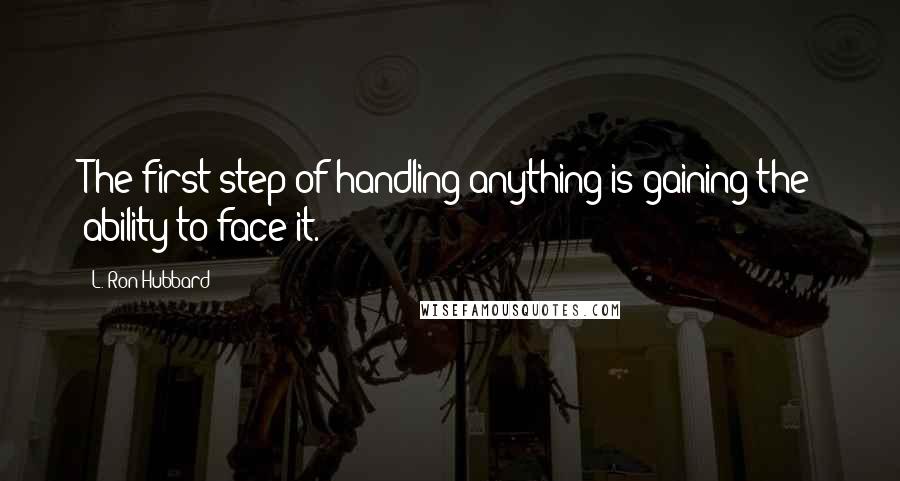 The first step of handling anything is gaining the ability to face it.

L. Ron Hubbard

WISEFAMOUSQUOTES.COM